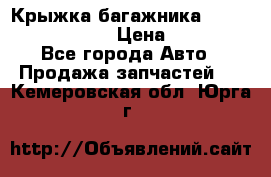 Крыжка багажника
Цена
Все города Авто
Продажа запчастей
Кемеровская обл Юрга г

http://Объявлений.сайт